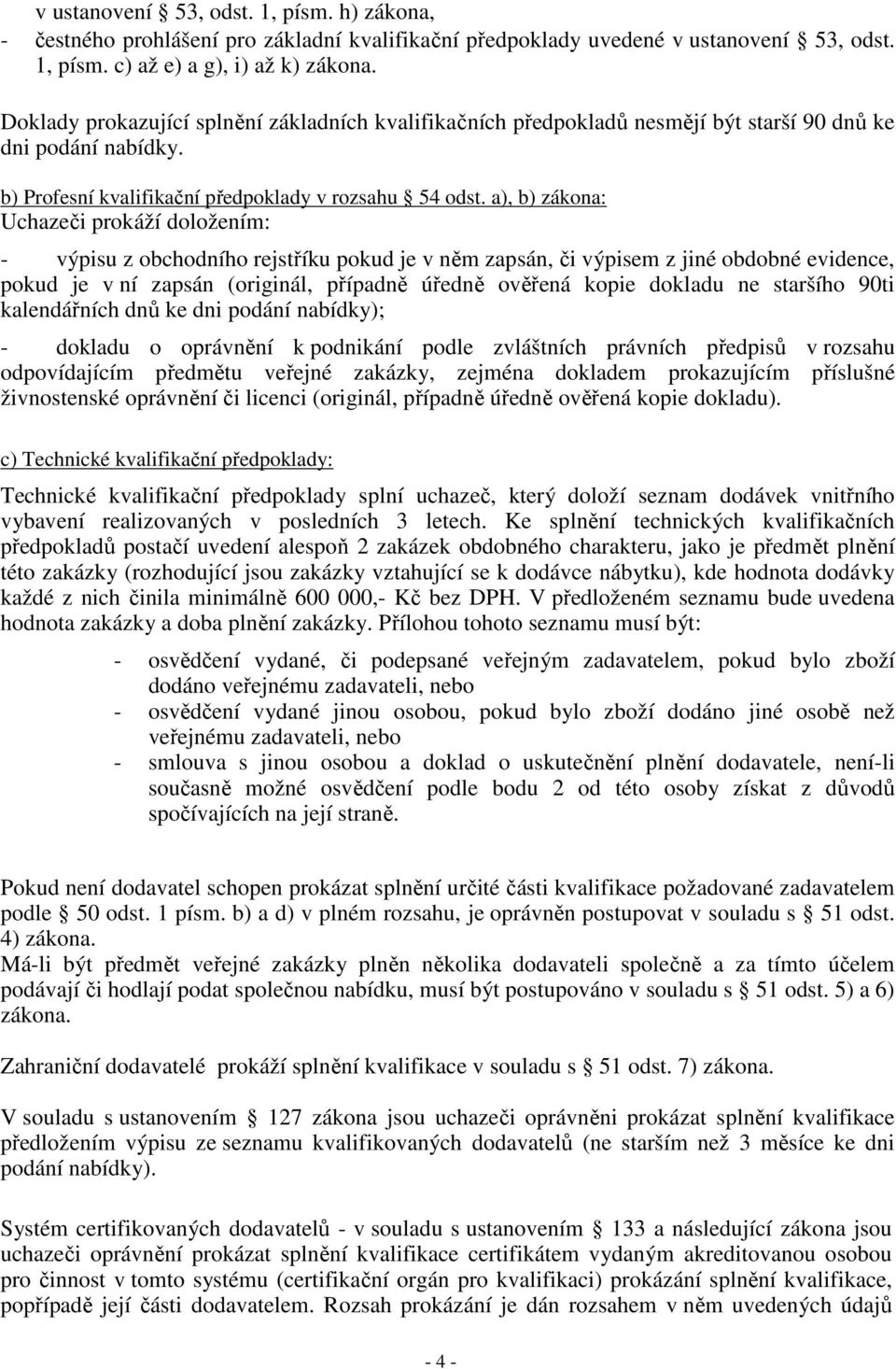 v ustanovení § 53, odst. 1, písm. h) zákona,
- čestného prohlášení pro základní kvalifikační předpoklady uvedené v ustanovení § 53, odst. 1, písm. c) až e) a g), i) až k) zákona.

Doklady prokazující splnění základních kvalifikačních předpokladů nesmějí být starší 90 dnů ke dni podání nabídky.

b) Profesní kvalifikační předpoklady v rozsahu § 54 odst. a), b) zákona:
Uchazeči prokáží doložením:

- výpisu z obchodního rejstříku pokud je v něm zapsán, či výpisem z jiné obdobné evidence, pokud je v ní zapsán (originál, případně úředně ověřená kopie dokladu ne staršího 90ti kalendářních dnů ke dni podání nabídky);

- dokladu o oprávnění k podnikání podle zvláštních právních předpisů v rozsahu odpovídajícím předmětu veřejné zakázky, zejména dokladem prokazujícím příslušné živnostenské oprávnění či licenci (originál, případně úředně ověřená kopie dokladu).

c) Technické kvalifikační předpoklady:

Technické kvalifikační předpoklady splní uchazeč, který doloží seznam dodávek vnitřního vybavení realizovaných v posledních 3 letech. Ke splnění technických kvalifikačních předpokladů postačí uvedení alespoň 2 zakázek obdobného charakteru, jako je předmět plnění této zakázky (rozhodující jsou zakázky vztahující se k dodávce nábytku), kde hodnota dodávky každé z nich činila minimálně 600 000,- Kč bez DPH. V předloženém seznamu bude uvedena hodnota zakázky a doba plnění zakázky. Přílohou tohoto seznamu musí být:

- osvědčení vydané, či podepsané veřejným zadavatelem, pokud bylo zboží dodáno veřejnému zadavateli, nebo
- osvědčení vydané jinou osobou, pokud bylo zboží dodáno jiné osobě než veřejnému zadavateli, nebo
- smlouva s jinou osobou a doklad o uskutečnění plnění dodavatele, není-li současně možné osvědčení podle bodu 2 od této osoby získat z důvodů spočívajících na její straně.

Pokud není dodavatel schopen prokázat splnění určité části kvalifikace požadované zadavatelem podle § 50 odst. 1 písm. b) a d) v plném rozsahu, je oprávněn postupovat v souladu s § 51 odst. 4) zákona.
Má-li být předmět veřejné zakázky plněn několika dodavateli společně a za tímto účelem podávají či hodlají podat společnou nabídku, musí být postupováno v souladu s § 51 odst. 5) a 6) zákona.

Zahraniční dodavatelé prokáží splnění kvalifikace v souladu s § 51 odst. 7) zákona.

V souladu s ustanovením § 127 zákona jsou uchazeči oprávněni prokázat splnění kvalifikace předložením výpisu ze seznamu kvalifikovaných dodavatelů (ne starším než 3 měsíce ke dni podání nabídky).

Systém certifikovaných dodavatelů - v souladu s ustanovením § 133 a následující zákona jsou uchazeči oprávnění prokázat splnění kvalifikace certifikátem vydaným akreditovanou osobou pro činnost v tomto systému (certifikační orgán pro kvalifikaci) prokázání splnění kvalifikace, popřípadě její části dodavatelem. Rozsah prokázání je dán rozsahem v něm uvedených údajů

- 4 -